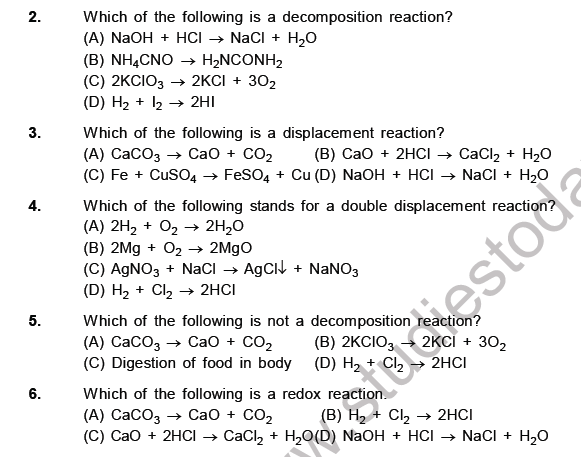 2. Which of the following is a decomposition reaction?
(A) $NaOH + HCl \rightarrow NaCl + H_2O$
(B) $NH_4CNO \rightarrow H_2NCONH_2$
(C) $2KClO_3 \rightarrow 2KCl + 3O_2$
(D) $H_2 + I_2 \rightarrow 2HI$

3. Which of the following is a displacement reaction?
(A) $CaCO_3 \rightarrow CaO + CO_2$
(B) $CaO + 2HCl \rightarrow CaCl_2 + H_2O$
(C) $Fe + CuSO_4 \rightarrow FeSO_4 + Cu$
(D) $NaOH + HCl \rightarrow NaCl + H_2O$

4. Which of the following stands for a double displacement reaction?
(A) $2H_2 + O_2 \rightarrow 2H_2O$
(B) $2Mg + O_2 \rightarrow 2MgO$
(C) $AgNO_3 + NaCl \rightarrow AgCl\downarrow + NaNO_3$
(D) $H_2 + Cl_2 \rightarrow 2HCl$

5. Which of the following is not a decomposition reaction?
(A) $CaCO_3 \rightarrow CaO + CO_2$
(B) $2KClO_3 \rightarrow 2KCl + 3O_2$
(C) Digestion of food in body
(D) $H_2 + Cl_2 \rightarrow 2HCl$

6. Which of the following is a redox reaction.
(A) $CaCO_3 \rightarrow CaO + CO_2$
(B) $H_2 + Cl_2 \rightarrow 2HCl$
(C) $CaO + 2HCl \rightarrow CaCl_2 + H_2O$
(D) $NaOH + HCl \rightarrow NaCl + H_2O$

www.studiestoda